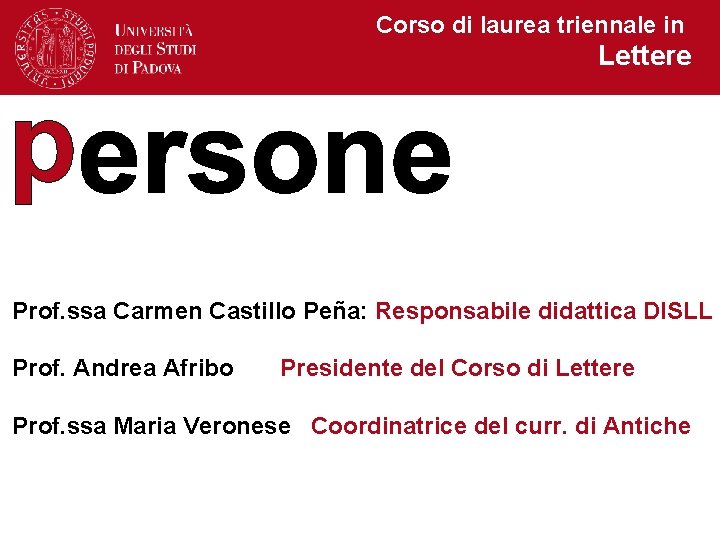 UNIVERSITÀ DEGLI STUDI DI PADOVA

Corso di laurea triennale in
Lettere

persone

Prof.ssa Carmen Castillo Peña: Responsabile didattica DISLL

Prof. Andrea Afribo Presidente del Corso di Lettere

Prof.ssa Maria Veronese Coordinatrice del curr. di Antiche